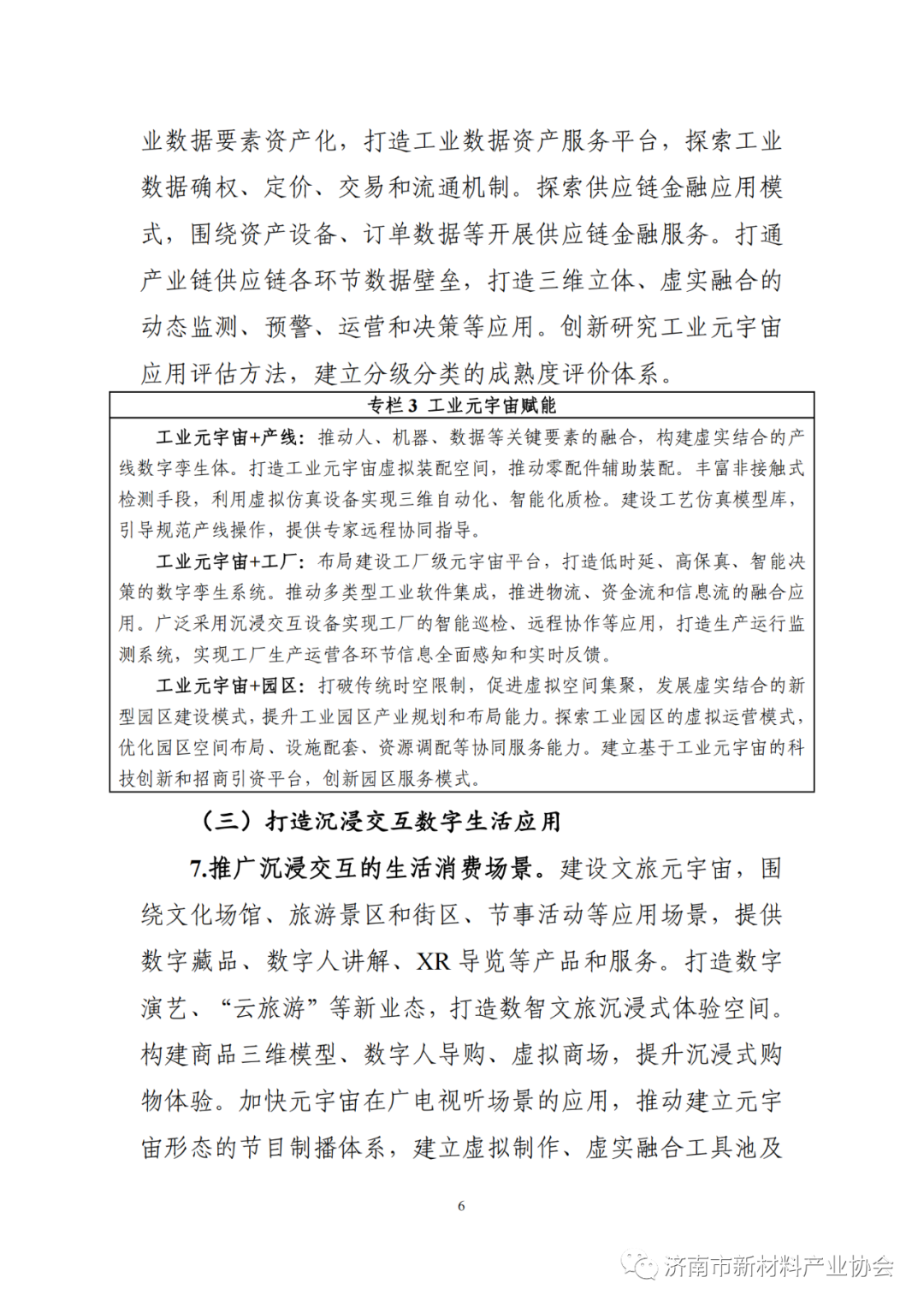 业数据要素资产化，打造工业数据资产服务平台，探索工业数据确权、定价、交易和流通机制。探索供应链金融应用模式，围绕资产设备、订单数据等开展供应链金融服务。打通产业链供应链各环节数据壁垒，打造三维立体、虚实融合的动态监测、预警、运营和决策等应用。创新研究工业元宇宙应用评估方法，建立分级分类的成熟度评价体系。

专栏 3 工业元宇宙赋能

工业元宇宙+产线：推动人、机器、数据等关键要素的融合，构建虚实结合的产线数字孪生体。打造工业元宇宙虚拟装配空间，推动零配件辅助装配。丰富非接触式检测手段，利用虚拟仿真设备实现三维自动化、智能化质检。建设工艺仿真模型库，引导规范产线操作，提供专家远程协同指导。

工业元宇宙+工厂：布局建设工厂级元宇宙平台，打造低时延、高保真、智能决策的数字孪生系统。推动多类型工业软件集成，推进物流、资金流和信息流的融合应用。广泛采用沉浸交互设备实现工厂的智能巡检、远程协作等应用，打造生产运行监测系统，实现工厂生产运营各环节信息全面感知和实时反馈。

工业元宇宙+园区：打破传统时空限制，促进虚拟空间集聚，发展虚实结合的新型园区建设模式，提升工业园区产业规划和布局能力。探索工业园区的虚拟运营模式，优化园区空间布局、设施配套、资源调配等协同服务能力。建立基于工业元宇宙的科技创新和招商引资平台，创新园区服务模式。

（三）打造沉浸交互数字生活应用

7.推广沉浸交互的生活消费场景。建设文旅元宇宙，围绕文化场馆、旅游景区和街区、节事活动等应用场景，提供数字藏品、数字人讲解、XR 导览等产品和服务。打造数字演艺、“云旅游”等新业态，打造数智文旅沉浸式体验空间。构建商品三维模型、数字人导购、虚拟商场，提升沉浸式购物体验。加快元宇宙在广电视听场景的应用，推动建立元宇宙形态的节目制播体系，建立虚拟制作、虚实融合工具池及

6

济南市新材料产业协会